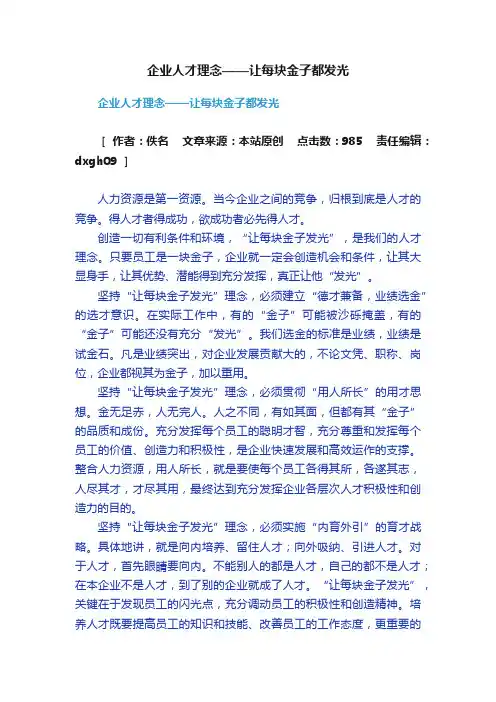 企业人才理念——让每块金子都发光

企业人才理念——让每块金子都发光

［ 作者：佚名　文章来源：本站原创　点击数：985　责任编辑：dxgh09 ］

人力资源是第一资源。当今企业之间的竞争，归根到底是人才的竞争。得人才者得成功，欲成功者必先得人才。

创造一切有利条件和环境，“让每块金子发光”，是我们的人才理念。只要员工是一块金子，企业就一定会创造机会和条件，让其大显身手，让其优势、潜能得到充分发挥，真正让他“发光”。

坚持“让每块金子发光”理念，必须建立“德才兼备，业绩选金”的选才意识。在实际工作中，有的“金子”可能被沙砾掩盖，有的“金子”可能还没有充分“发光”。我们选金的标准是业绩，业绩是试金石。凡是业绩突出，对企业发展贡献大的，不论文凭、职称、岗位，企业都视其为金子，加以重用。

坚持“让每块金子发光”理念，必须贯彻“用人所长”的用才思想。金无足赤，人无完人。人之不同，有如其面，但都有其“金子”的品质和成份。充分发挥每个员工的聪明才智，充分尊重和发挥每个员工的价值、创造力和积极性，是企业快速发展和高效运作的支撑。整合人力资源，用人所长，就是要使每个员工各得其所，各遂其志，人尽其才，才尽其用，最终达到充分发挥企业各层次人才积极性和创造力的目的。

坚持“让每块金子发光”理念，必须实施“内育外引”的育才战略。具体地讲，就是向内培养、留住人才；向外吸纳、引进人才。对于人才，首先眼睛要向内。不能别人的都是人才，自己的都不是人才；在本企业不是人才，到了别的企业就成了人才。“让每块金子发光”，关键在于发现员工的闪光点，充分调动员工的积极性和创造精神。培养人才既要提高员工的知识和技能、改善员工的工作态度，更重要的